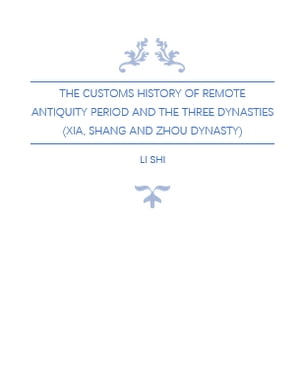 THE CUSTOMS HISTORY OF REMOTE ANTIQUITY PERIOD AND THE THREE DYNASTIES (XIA, SHANG AND ZHOU DYNASTY)

LI SHI